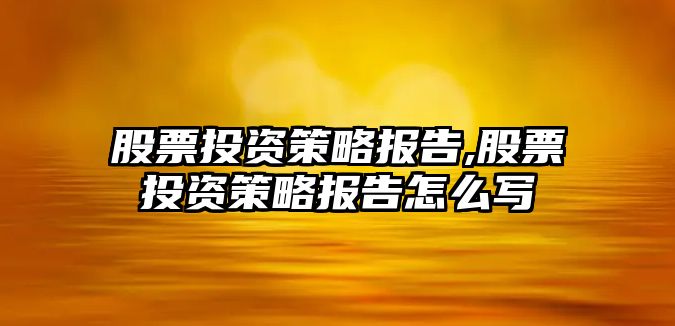 股票投资策略报告,股票投资策略报告怎么写